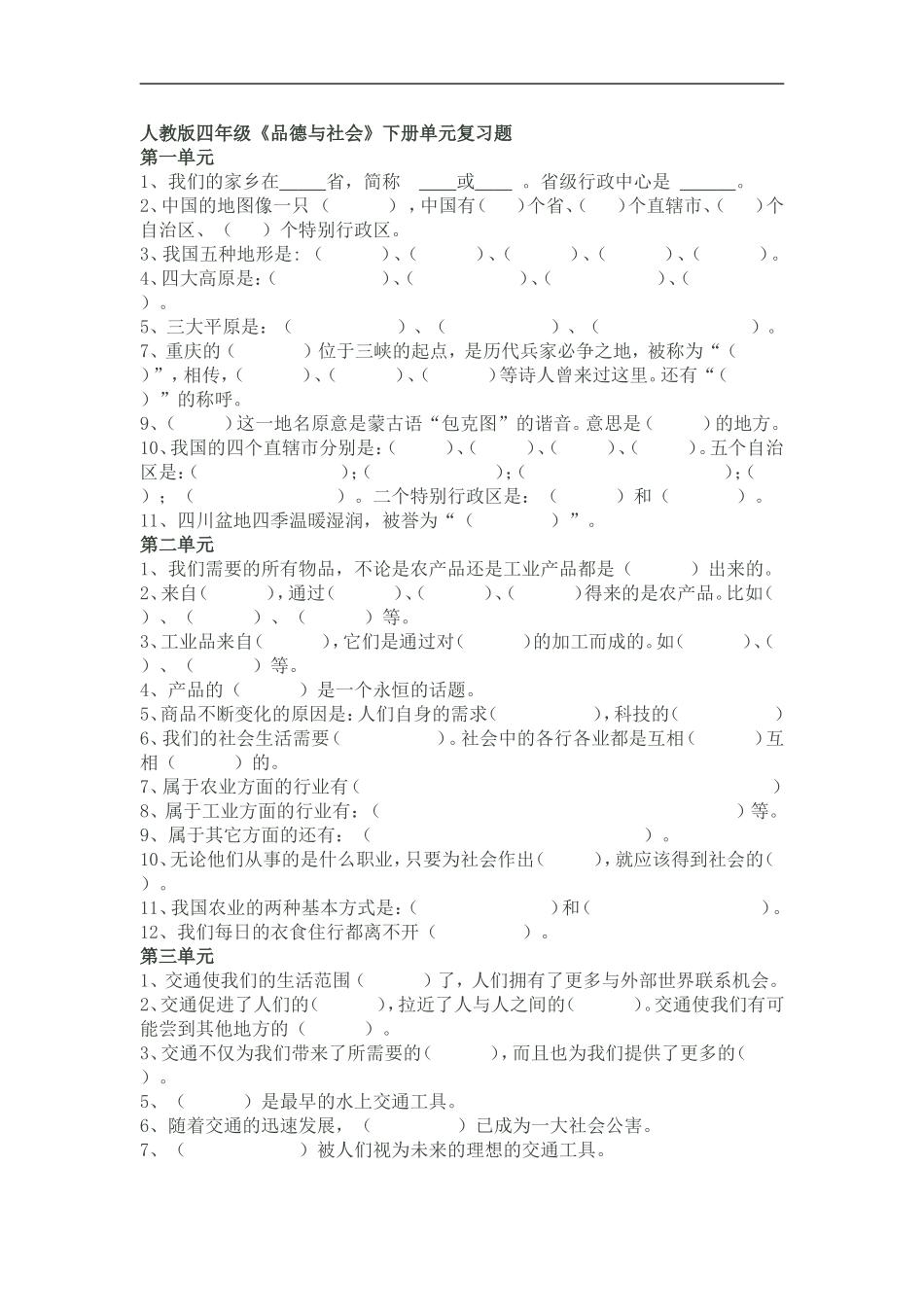 人教版四年级《品德与社会》下册单元复习题
第一单元
1、我们的家乡在_____省，简称 ____或____ 。省级行政中心是 ______。
2、中国的地图像一只（ ），中国有（ ）个省、（ ）个直辖市、（ ）个自治区、（ ）个特别行政区。
3、我国五种地形是：（ ）、（ ）、（ ）、（ ）、（ ）。
4、四大高原是：（ ）、（ ）、（ ）、（ ）。
5、三大平原是：（ ）、（ ）、（ ）。
7、重庆的（ ）位于三峡的起点，是历代兵家必争之地，被称为“（ ）”，相传，（ ）、（ ）、（ ）等诗人曾来过这里。还有“（ ）”的称呼。
9、（ ）这一地名原意是蒙古语“包克图”的谐音。意思是（ ）的地方。
10、我国的四个直辖市分别是：（ ）、（ ）、（ ）、（ ）。五个自治区是：（ ）；（ ）；（ ）；（ ）；（ ）。二个特别行政区是：（ ）和（ ）。
11、四川盆地四季温暖湿润，被誉为“（ ）”。
第二单元
1、我们需要的所有物品，不论是农产品还是工业产品都是（ ）出来的。
2、来自（ ），通过（ ）、（ ）、（ ）得来的是农产品。比如（ ）、（ ）、（ ）等。
3、工业品来自（ ），它们是通过对（ ）的加工而成的。如（ ）、（ ）、（ ）等。
4、产品的（ ）是一个永恒的话题。
5、商品不断变化的原因是：人们自身的需求（ ），科技的（ ）
6、我们的社会生活需要（ ）。社会中的各行各业都是互相（ ）互相（ ）的。
7、属于农业方面的行业有（ ）
8、属于工业方面的行业有：（ ）等。
9、属于其它方面的还有：（ ）。
10、无论他们从事的是什么职业，只要为社会作出（ ），就应该得到社会的（ ）。
11、我国农业的两种基本方式是：（ ）和（ ）。
12、我们每日的衣食住行都离不开（ ）。
第三单元
1、交通使我们的生活范围（ ）了，人们拥有了更多与外部世界联系机会。
2、交通促进了人们的（ ），拉近了人与人之间的（ ）。交通使我们有可能尝到其他地方的（ ）。
3、交通不仅为我们带来了所需要的（ ），而且也为我们提供了更多的（ ）。
5、（ ）是最早的水上交通工具。
6、随着交通的迅速发展，（ ）已成为一大社会公害。
7、（ ）被人们视为未来的理想的交通工具。